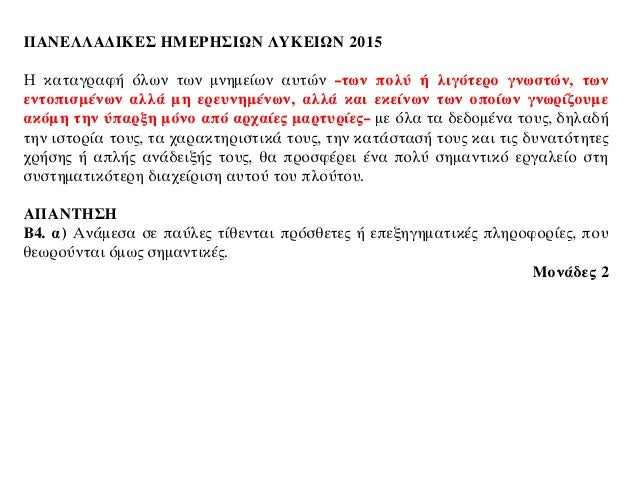 ΠΑΝΕΛΛΑΔΙΚΕΣ ΗΜΕΡΗΣΙΩΝ ΛΥΚΕΙΩΝ 2015

Η καταγραφή όλων των μνημείων αυτών –των πολύ ή λιγότερο γνωστών, των εντοπισμένων αλλά μη ερευνημένων, αλλά και εκείνων των οποίων γνωρίζουμε ακόμη την ύπαρξη μόνο από αρχαίες μαρτυρίες– με όλα τα δεδομένα τους, δηλαδή την ιστορία τους, τα χαρακτηριστικά τους, την κατάστασή τους και τις δυνατότητες χρήσης ή απλής ανάδειξής τους, θα προσφέρει ένα πολύ σημαντικό εργαλείο στη συστηματικότερη διαχείριση αυτού του πλούτου.

ΑΠΑΝΤΗΣΗ
Β4. α) Ανάμεσα σε παύλες τίθενται πρόσθετες ή επεξηγηματικές πληροφορίες, που θεωρούνται όμως σημαντικές.

Μονάδες 2